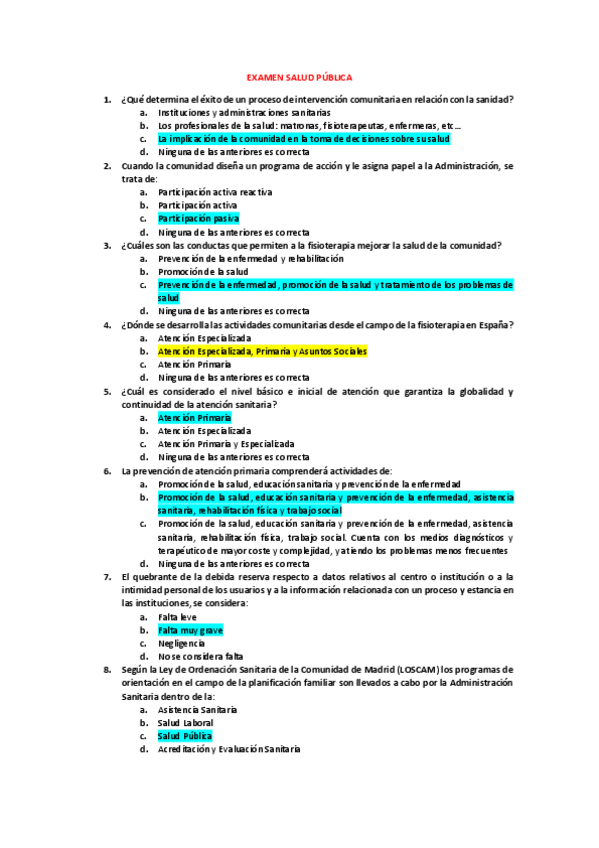 EXAMEN SALUD PÚBLICA

1. ¿Qué determina el éxito de un proceso de intervención comunitaria en relación con la sanidad?
a. Instituciones y administraciones sanitarias
b. Los profesionales de la salud: matronas, fisioterapeutas, enfermeras, etc…
c. La implicación de la comunidad en la toma de decisiones sobre su salud
d. Ninguna de las anteriores es correcta

2. Cuando la comunidad diseña un programa de acción y le asigna papel a la Administración, se trata de:
a. Participación activa reactiva
b. Participación activa
c. Participación pasiva
d. Ninguna de las anteriores es correcta

3. ¿Cuáles son las conductas que permiten a la fisioterapia mejorar la salud de la comunidad?
a. Prevención de la enfermedad y rehabilitación
b. Promoción de la salud
c. Prevención de la enfermedad, promoción de la salud y tratamiento de los problemas de salud
d. Ninguna de las anteriores es correcta

4. ¿Dónde se desarrolla las actividades comunitarias desde el campo de la fisioterapia en España?
a. Atención Especializada
b. Atención Especializada, Primaria y Asuntos Sociales
c. Atención Primaria
d. Ninguna de las anteriores es correcta

5. ¿Cuál es considerado el nivel básico e inicial de atención que garantiza la globalidad y continuidad de la atención sanitaria?
a. Atención Primaria
b. Atención Especializada
c. Atención Primaria y Especializada
d. Ninguna de las anteriores es correcta

6. La prevención de atención primaria comprenderá actividades de:
a. Promoción de la salud, educación sanitaria y prevención de la enfermedad
b. Promoción de la salud, educación sanitaria y prevención de la enfermedad, asistencia sanitaria, rehabilitación física y trabajo social
c. Promoción de la salud, educación sanitaria y prevención de la enfermedad, asistencia sanitaria, rehabilitación física, trabajo social. Cuenta con los medios diagnósticos y terapéutico de mayor coste y complejidad, y atiendo los problemas menos frecuentes
d. Ninguna de las anteriores es correcta

7. El quebrante de la debida reserva respecto a datos relativos al centro o institución o a la intimidad personal de los usuarios y a la información relacionada con un proceso y estancia en las instituciones, se considera:
a. Falta leve
b. Falta muy grave
c. Negligencia
d. No se considera falta

8. Según la Ley de Ordenación Sanitaria de la Comunidad de Madrid (LOSCAM) los programas de orientación en el campo de la planificación familiar son llevados a cabo por la Administración Sanitaria dentro de la:
a. Asistencia Sanitaria
b. Salud Laboral
c. Salud Pública
d. Acreditación y Evaluación Sanitaria